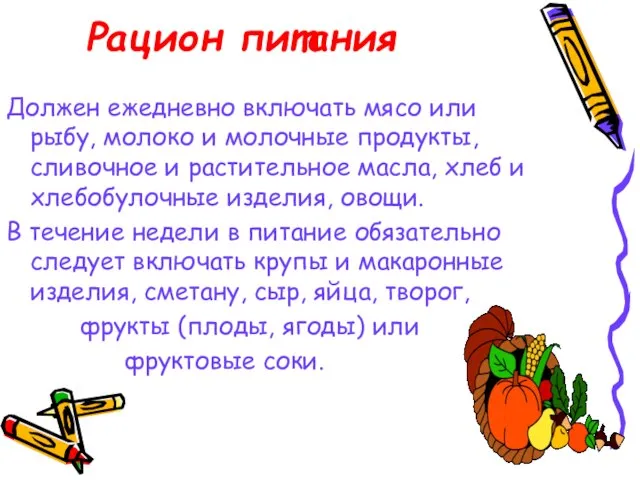 Рацион питания

Должен ежедневно включать мясо или рыбу, молоко и молочные продукты, сливочное и растительное масла, хлеб и хлебобулочные изделия, овощи.

В течение недели в питание обязательно следует включать крупы и макаронные изделия, сметану, сыр, яйца, творог, фрукты (плоды, ягоды) или фруктовые соки.